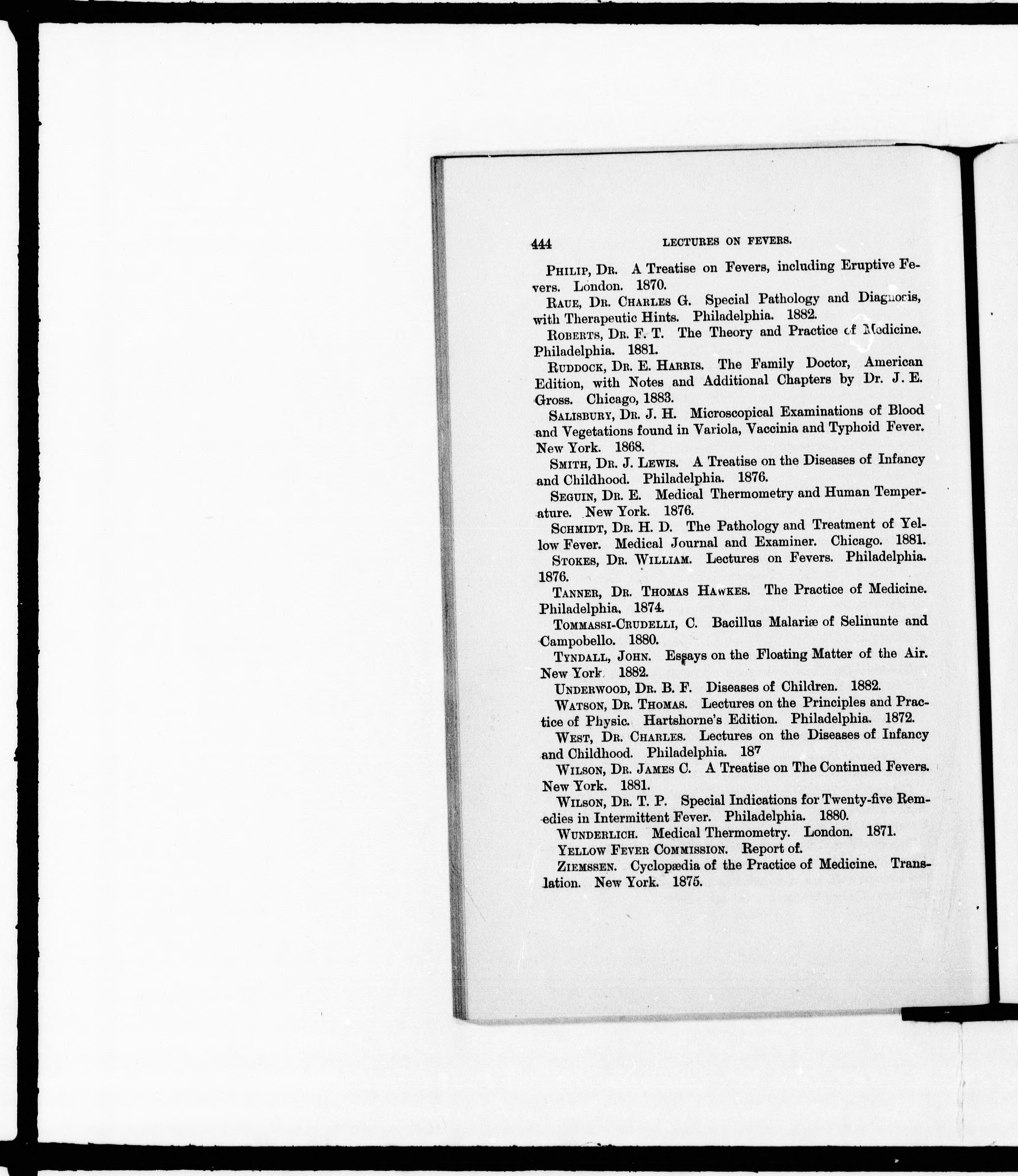 444 LECTURES ON FEVERS.

PHILIP, DR. A Treatise on Fevers, including Eruptive Fevers. London. 1870.

RAUE, DR. CHARLES G. Special Pathology and Diagnosis, with Therapeutic Hints. Philadelphia. 1882.

ROBERTS, DR. F. T. The Theory and Practice of Medicine. Philadelphia. 1881.

RUDDOCK, DR. E. HARRIS. The Family Doctor, American Edition, with Notes and Additional Chapters by Dr. J. E. Gross. Chicago, 1883.

SALISBURY, DR. J. H. Microscopical Examinations of Blood and Vegetations found in Variola, Vaccinia and Typhoid Fever. New York. 1868.

SMITH, DR. J. LEWIS. A Treatise on the Diseases of Infancy and Childhood. Philadelphia. 1876.

SEGUIN, DR. E. Medical Thermometry and Human Temperature. New York. 1876.

SCHMIDT, DR. H. D. The Pathology and Treatment of Yellow Fever. Medical Journal and Examiner. Chicago. 1881.

STOKES, DR. WILLIAM. Lectures on Fevers. Philadelphia. 1876.

TANNER, DR. THOMAS HAWKES. The Practice of Medicine. Philadelphia. 1874.

TOMMASSI-CRUDELLI, C. Bacillus Malariæ of Selinunte and Campobello. 1880.

TYNDALL, JOHN. Essays on the Floating Matter of the Air. New York. 1882.

UNDERWOOD, DR. B. F. Diseases of Children. 1882.

WATSON, DR. THOMAS. Lectures on the Principles and Practice of Physic. Hartshorne's Edition. Philadelphia. 1872.

WEST, DR. CHARLES. Lectures on the Diseases of Infancy and Childhood. Philadelphia. 187

WILSON, DR. JAMES C. A Treatise on The Continued Fevers. New York. 1881.

WILSON, DR. T. P. Special Indications for Twenty-five Remedies in Intermittent Fever. Philadelphia. 1880.

WUNDERLICH. Medical Thermometry. London. 1871.

YELLOW FEVER COMMISSION. Report of.

ZIEMSSEN. Cyclopædia of the Practice of Medicine. Translation. New York. 1875.